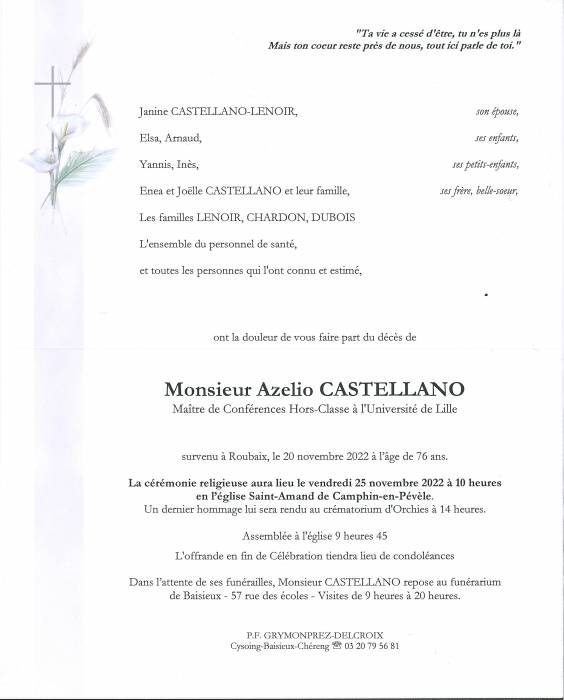 "Ta vie a cessé d'être, tu n'es plus là
Mais ton coeur reste près de nous, tout ici parle de toi."

Janine CASTELLANO-LENOIR, son épouse,

Elsa, Arnaud, ses enfants,

Yannis, Inès, ses petits-enfants,

Enea et Joëlle CASTELLANO et leur famille, ses frère, belle-soeur,

Les familles LENOIR, CHARDON, DUBOIS

L'ensemble du personnel de santé,

et toutes les personnes qui l'ont connu et estimé,

ont la douleur de vous faire part du décès de

Monsieur Azelio CASTELLANO
Maître de Conférences Hors-Classe à l'Université de Lille

survenu à Roubaix, le 20 novembre 2022 à l'âge de 76 ans.

La cérémonie religieuse aura lieu le vendredi 25 novembre 2022 à 10 heures en l'église Saint-Amand de Camphin-en-Pévèle.
Un dernier hommage lui sera rendu au crématorium d'Orchies à 14 heures.

Assemblée à l'église 9 heures 45

L'offrande en fin de Célébration tiendra lieu de condoléances

Dans l'attente de ses funérailles, Monsieur CASTELLANO repose au funérarium de Baisieux - 57 rue des écoles - Visites de 9 heures à 20 heures.

P.F. GRYMONPREZ-DELCROIX
Cysoing-Baisieux-Chéreng ☎ 03 20 79 56 81